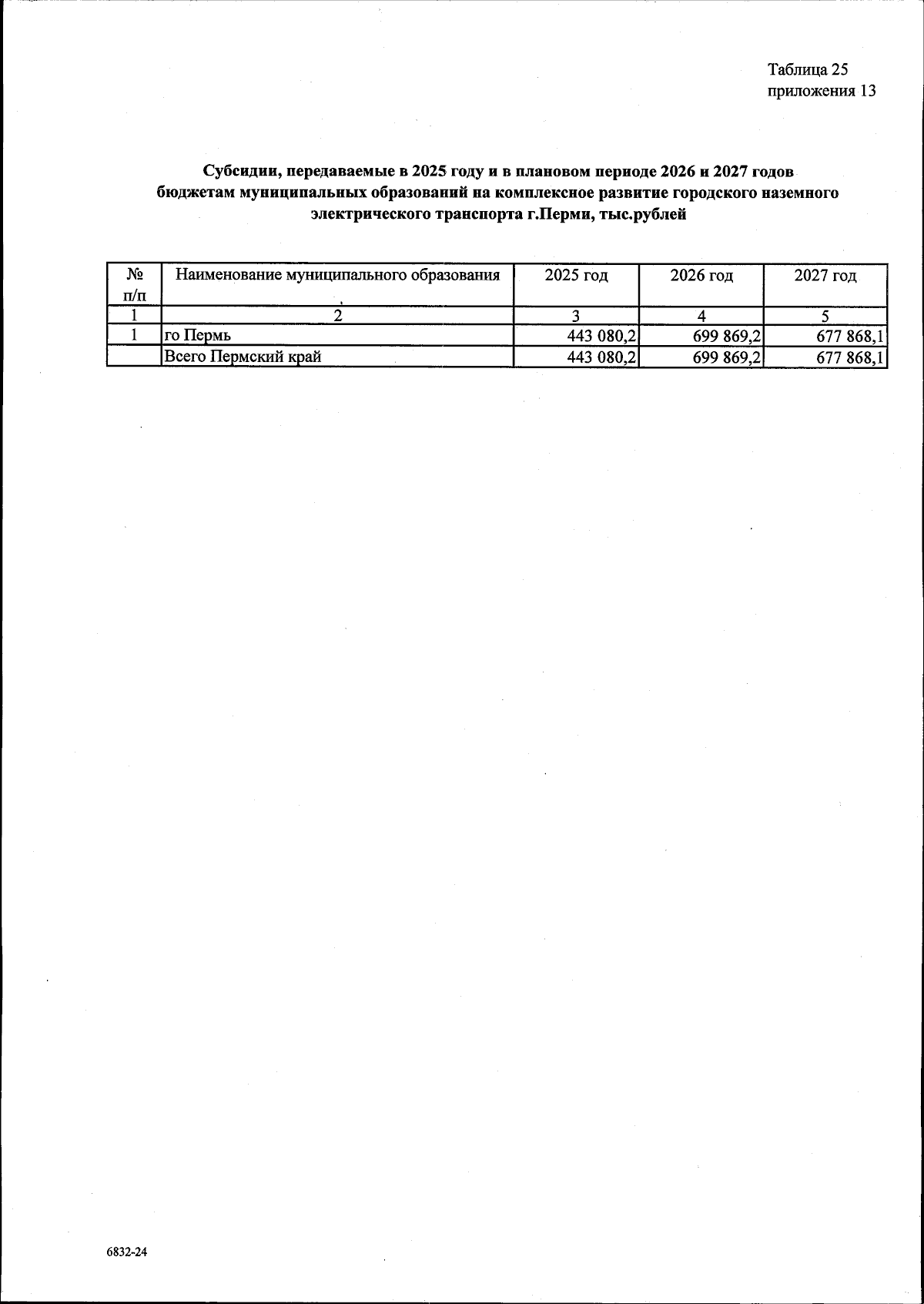 Таблица 25
приложения 13

Субсидии, передаваемые в 2025 году и в плановом периоде 2026 и 2027 годов бюджетам муниципальных образований на комплексное развитие городского наземного электрического транспорта г.Перми, тыс.рублей

| № п/п | Наименование муниципального образования | 2025 год | 2026 год | 2027 год |
|---|---|---|---|---|
| 1 | 2 | 3 | 4 | 5 |
| 1 | го Пермь | 443 080,2 | 699 869,2 | 677 868,1 |
|  | Всего Пермский край | 443 080,2 | 699 869,2 | 677 868,1 |

6832-24